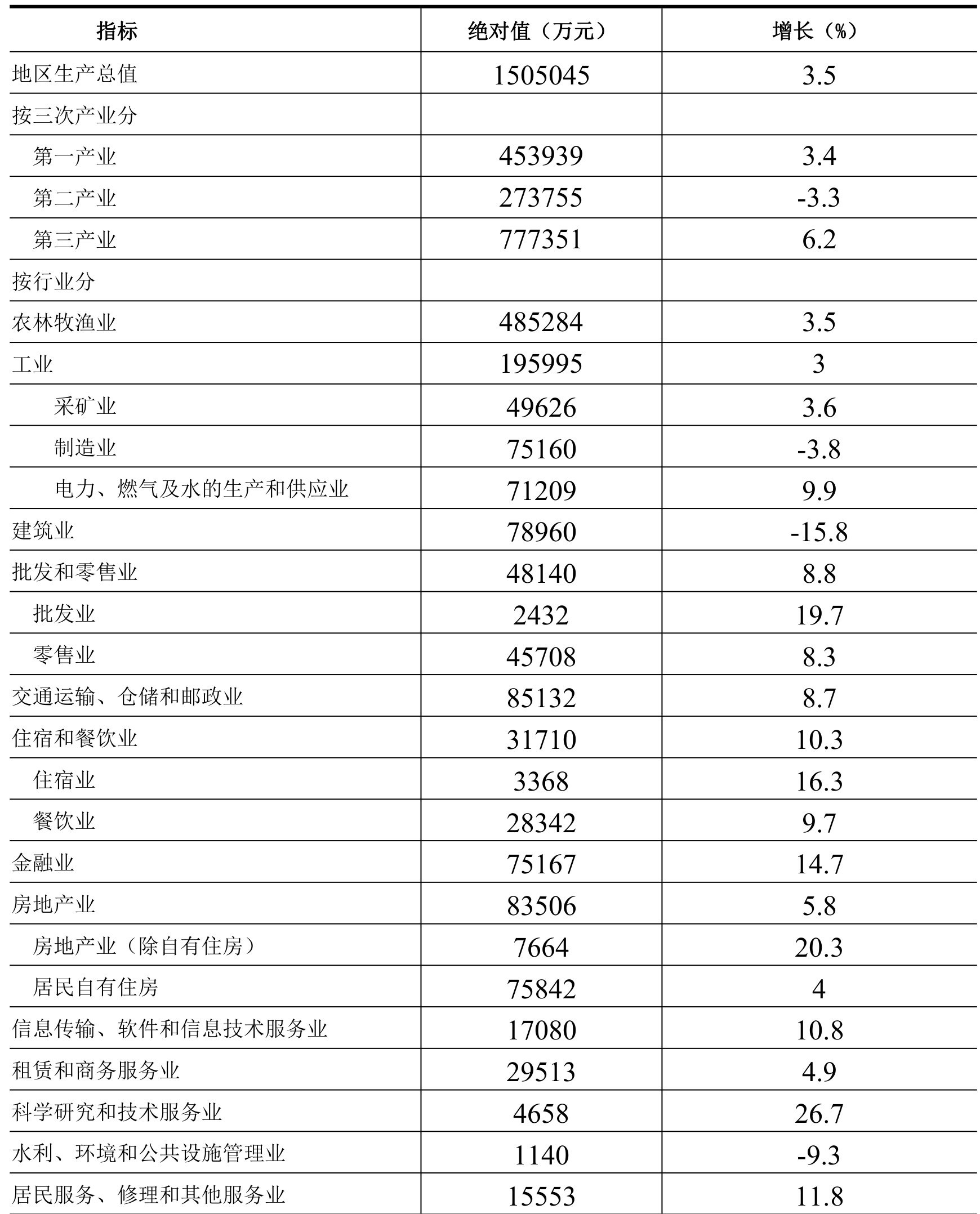 | 指标 | 绝对值（万元） | 增长（%） |
|---|---|---|
| 地区生产总值 | 1505045 | 3.5 |
| 按三次产业分 | | |
| 第一产业 | 453939 | 3.4 |
| 第二产业 | 273755 | -3.3 |
| 第三产业 | 777351 | 6.2 |
| 按行业分 | | |
| 农林牧渔业 | 485284 | 3.5 |
| 工业 | 195995 | 3 |
| 采矿业 | 49626 | 3.6 |
| 制造业 | 75160 | -3.8 |
| 电力、燃气及水的生产和供应业 | 71209 | 9.9 |
| 建筑业 | 78960 | -15.8 |
| 批发和零售业 | 48140 | 8.8 |
| 批发业 | 2432 | 19.7 |
| 零售业 | 45708 | 8.3 |
| 交通运输、仓储和邮政业 | 85132 | 8.7 |
| 住宿和餐饮业 | 31710 | 10.3 |
| 住宿业 | 3368 | 16.3 |
| 餐饮业 | 28342 | 9.7 |
| 金融业 | 75167 | 14.7 |
| 房地产业 | 83506 | 5.8 |
| 房地产业（除自有住房） | 7664 | 20.3 |
| 居民自有住房 | 75842 | 4 |
| 信息传输、软件和信息技术服务业 | 17080 | 10.8 |
| 租赁和商务服务业 | 29513 | 4.9 |
| 科学研究和技术服务业 | 4658 | 26.7 |
| 水利、环境和公共设施管理业 | 1140 | -9.3 |
| 居民服务、修理和其他服务业 | 15553 | 11.8 |